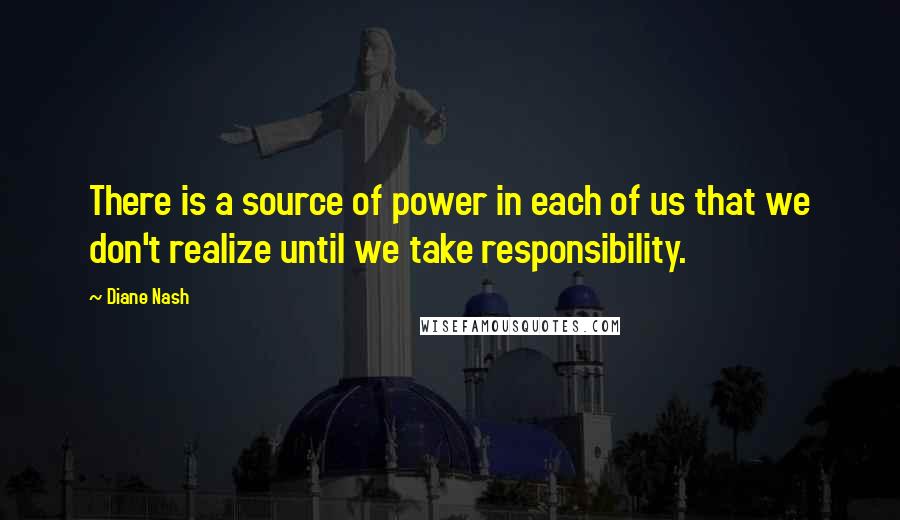 There is a source of power in each of us that we don't realize until we take responsibility.

~ Diane Nash

WISEFAMOUSQUOTES.COM